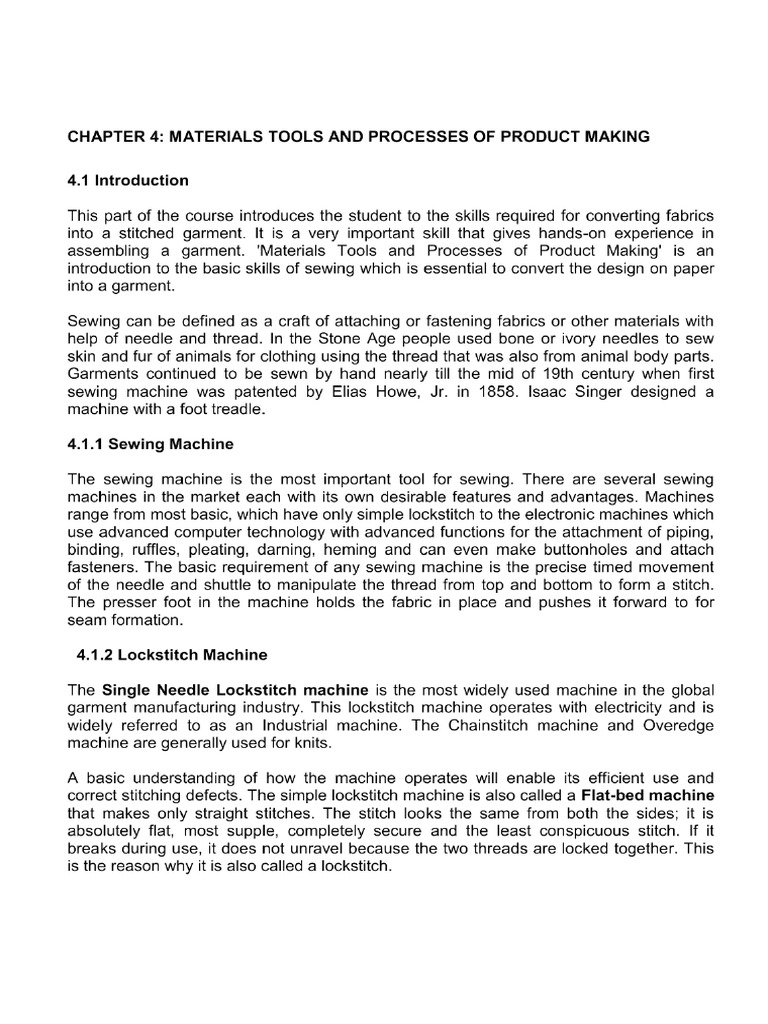 CHAPTER 4: MATERIALS TOOLS AND PROCESSES OF PRODUCT MAKING

4.1 Introduction

This part of the course introduces the student to the skills required for converting fabrics into a stitched garment. It is a very important skill that gives hands-on experience in assembling a garment. 'Materials Tools and Processes of Product Making' is an introduction to the basic skills of sewing which is essential to convert the design on paper into a garment.

Sewing can be defined as a craft of attaching or fastening fabrics or other materials with help of needle and thread. In the Stone Age people used bone or ivory needles to sew skin and fur of animals for clothing using the thread that was also from animal body parts. Garments continued to be sewn by hand nearly till the mid of 19th century when first sewing machine was patented by Elias Howe, Jr. in 1858. Isaac Singer designed a machine with a foot treadle.

4.1.1 Sewing Machine

The sewing machine is the most important tool for sewing. There are several sewing machines in the market each with its own desirable features and advantages. Machines range from most basic, which have only simple lockstitch to the electronic machines which use advanced computer technology with advanced functions for the attachment of piping, binding, ruffles, pleating, darning, heming and can even make buttonholes and attach fasteners. The basic requirement of any sewing machine is the precise timed movement of the needle and shuttle to manipulate the thread from top and bottom to form a stitch. The presser foot in the machine holds the fabric in place and pushes it forward to for seam formation.

4.1.2 Lockstitch Machine

The Single Needle Lockstitch machine is the most widely used machine in the global garment manufacturing industry. This lockstitch machine operates with electricity and is widely referred to as an Industrial machine. The Chainstitch machine and Overedge machine are generally used for knits.

A basic understanding of how the machine operates will enable its efficient use and correct stitching defects. The simple lockstitch machine is also called a Flat-bed machine that makes only straight stitches. The stitch looks the same from both the sides; it is absolutely flat, most supple, completely secure and the least conspicuous stitch. If it breaks during use, it does not unravel because the two threads are locked together. This is the reason why it is also called a lockstitch.